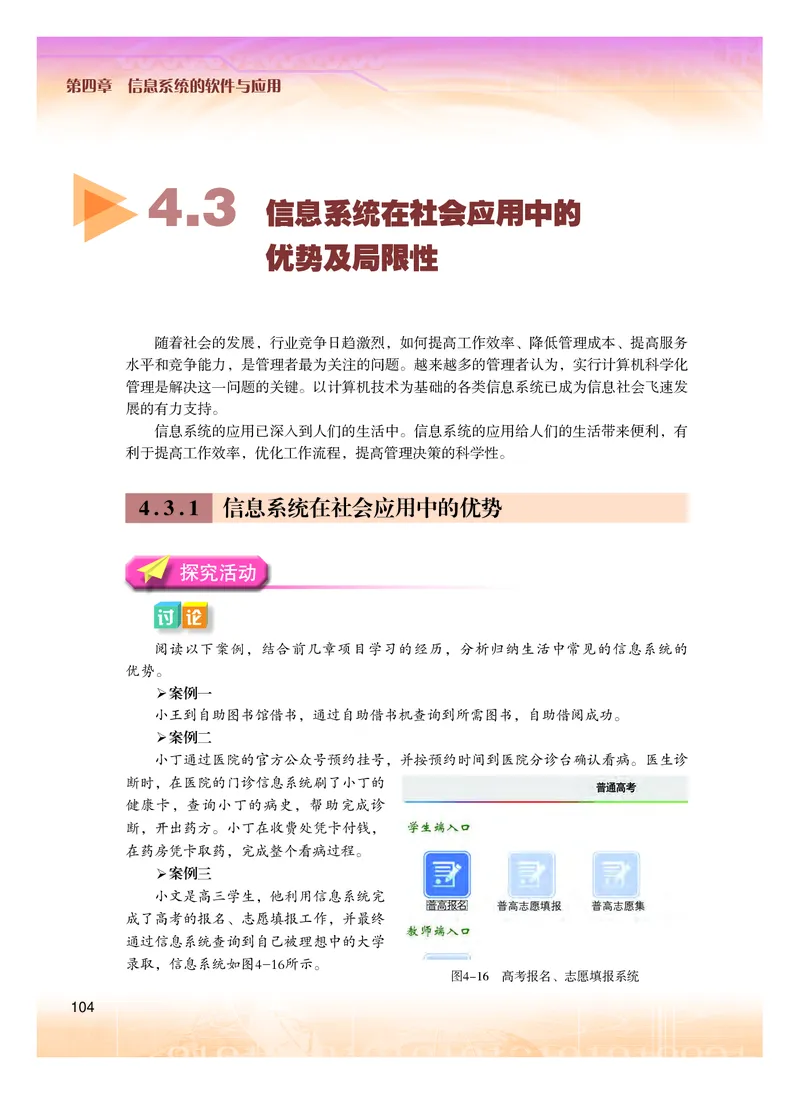 第四章 信息系统的软件与应用

4.3 信息系统在社会应用中的优势及局限性

随着社会的发展，行业竞争日趋激烈，如何提高工作效率、降低管理成本、提高服务水平和竞争能力，是管理者最为关注的问题。越来越多的管理者认为，实行计算机科学化管理是解决这一问题的关键。以计算机技术为基础的各类信息系统已成为信息社会飞速发展的有力支持。

信息系统的应用已深入到人们的生活中。信息系统的应用给人们的生活带来便利，有利于提高工作效率，优化工作流程，提高管理决策的科学性。

4.3.1 信息系统在社会应用中的优势

探究活动

讨论

阅读以下案例，结合前几章项目学习的经历，分析归纳生活中常见的信息系统的优势。

➢案例一

小王到自助图书馆借书，通过自助借书机查询到所需图书，自助借阅成功。

➢案例二

小丁通过医院的官方公众号预约挂号，并按预约时间到医院分诊台确认看病。医生诊断时，在医院的门诊信息系统刷了小丁的健康卡，查询小丁的病史，帮助完成诊断，开出药方。小丁在收费处凭卡付钱，在药房凭卡取药，完成整个看病过程。

➢案例三

小文是高三学生，他利用信息系统完成了高考的报名、志愿填报工作，并最终通过信息系统查询到自己被理想中的大学录取，信息系统如图4-16所示。

普通高考

学生端入口

普高报名 普高志愿填报 普高志愿集

教师端入口

图4-16 高考报名、志愿填报系统

104